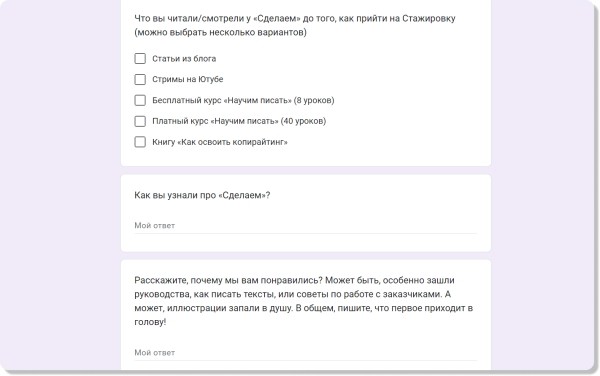 Что вы читали/смотрели у «Сделаем» до того, как прийти на Стажировку (можно выбрать несколько вариантов)

Статьи из блога

Стримы на Ютубе

Бесплатный курс «Научим писать» (8 уроков)

Платный курс «Научим писать» (40 уроков)

Книгу «Как освоить копирайтинг»

Как вы узнали про «Сделаем»?

Мой ответ

Расскажите, почему мы вам понравились? Может быть, особенно зашли руководства, как писать тексты, или советы по работе с заказчиками. А может, иллюстрации запали в душу. В общем, пишите, что первое приходит в голову!

Мой ответ